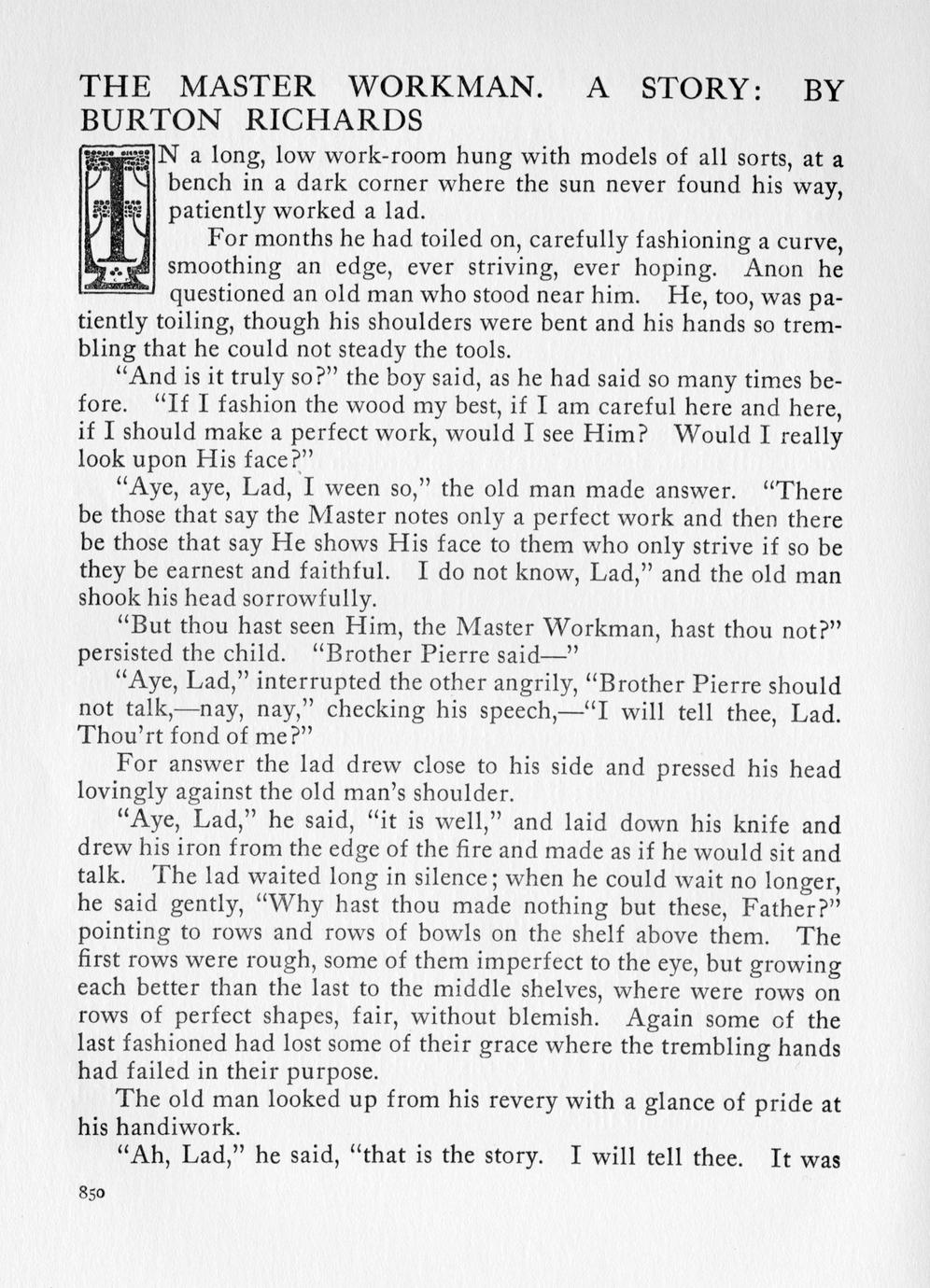 THE MASTER WORKMAN. A STORY: BY BURTON RICHARDS

IN a long, low work-room hung with models of all sorts, at a bench in a dark corner where the sun never found his way, patiently worked a lad.

For months he had toiled on, carefully fashioning a curve, smoothing an edge, ever striving, ever hoping. Anon he questioned an old man who stood near him. He, too, was patiently toiling, though his shoulders were bent and his hands so trembling that he could not steady the tools.

"And is it truly so?" the boy said, as he had said so many times before. "If I fashion the wood my best, if I am careful here and here, if I should make a perfect work, would I see Him? Would I really look upon His face?"

"Aye, aye, Lad, I ween so," the old man made answer. "There be those that say the Master notes only a perfect work and then there be those that say He shows His face to them who only strive if so be they be earnest and faithful. I do not know, Lad," and the old man shook his head sorrowfully.

"But thou hast seen Him, the Master Workman, hast thou not?" persisted the child. "Brother Pierre said—"

"Aye, Lad," interrupted the other angrily, "Brother Pierre should not talk,—nay, nay," checking his speech,—"I will tell thee, Lad. Thou'rt fond of me?"

For answer the lad drew close to his side and pressed his head lovingly against the old man's shoulder.

"Aye, Lad," he said, "it is well," and laid down his knife and drew his iron from the edge of the fire and made as if he would sit and talk. The lad waited long in silence; when he could wait no longer, he said gently, "Why hast thou made nothing but these, Father?" pointing to rows and rows of bowls on the shelf above them. The first rows were rough, some of them imperfect to the eye, but growing each better than the last to the middle shelves, where were rows on rows of perfect shapes, fair, without blemish. Again some of the last fashioned had lost some of their grace where the trembling hands had failed in their purpose.

The old man looked up from his revery with a glance of pride at his handiwork.

"Ah, Lad," he said, "that is the story. I will tell thee. It was

850